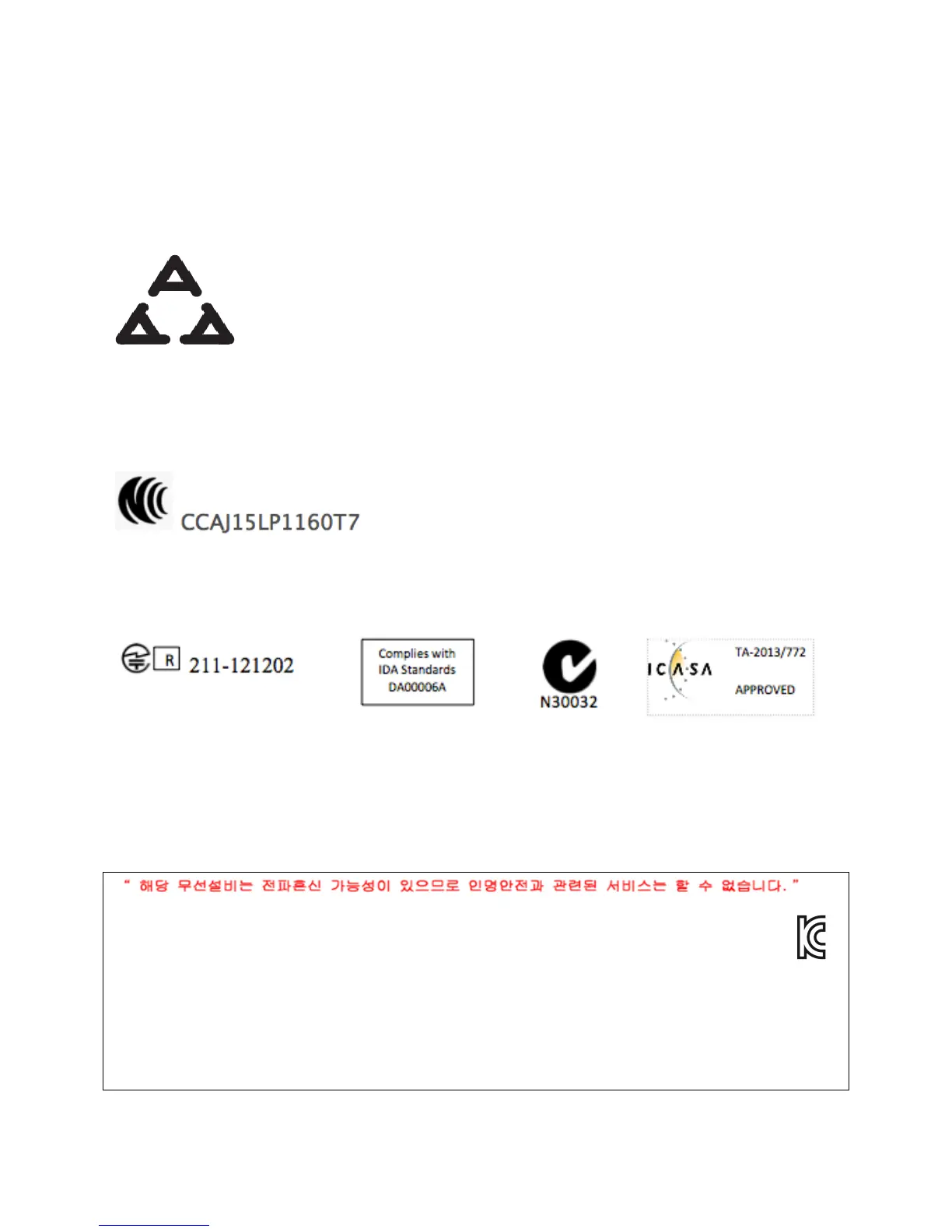 CCAJ15LP1160T7

R 211-121202

Complies with
IDA Standards
DA00006A

N30032

ICASA

TA-2013/772

APPROVED

" 해당 무선설비는 전파혼신 가능성이 있으므로 인명안전과 관련된 서비스는 할 수 없습니다. "